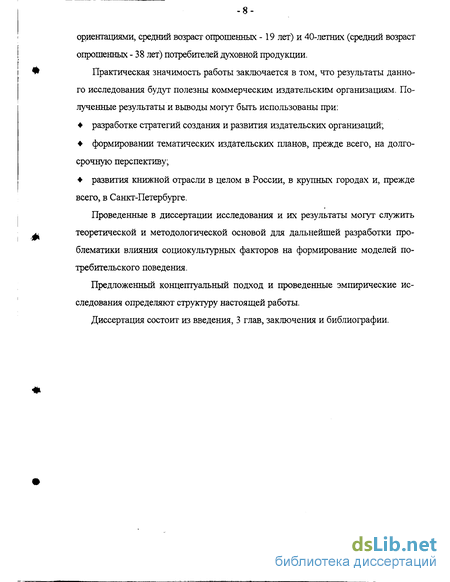 - 8 -

ориентациями, средний возраст опрошенных - 19 лет) и 40-летних (средний возраст опрошенных - 38 лет) потребителей духовной продукции.

Практическая значимость работы заключается в том, что результаты данного исследования будут полезны коммерческим издательским организациям. Полученные результаты и выводы могут быть использованы при:

♦ разработке стратегий создания и развития издательских организаций;

♦ формировании тематических издательских планов, прежде всего, на долгосрочную перспективу;

♦ развития книжной отрасли в целом в России, в крупных городах и, прежде всего, в Санкт-Петербурге.

Проведенные в диссертации исследования и их результаты могут служить теоретической и методологической основой для дальнейшей разработки проблематики влияния социокультурных факторов на формирование моделей потребительского поведения.

Предложенный концептуальный подход и проведенные эмпирические исследования определяют структуру настоящей работы.

Диссертация состоит из введения, 3 глав, заключения и библиографии.

dsLib.net
библиотека диссертаций